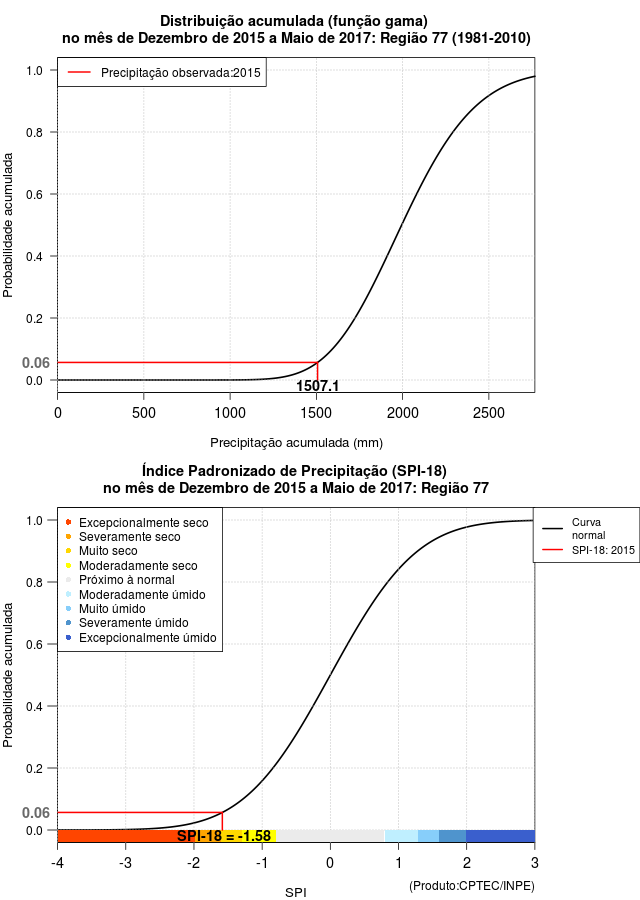 Distribuição acumulada (função gama)
no mês de Dezembro de 2015 a Maio de 2017: Região 77 (1981-2010)

Precipitação observada:2015

Probabilidade acumulada

1.0
0.8
0.6
0.4
0.2
0.06
0.0

1507.1

0
500
1000
1500
2000
2500

Precipitação acumulada (mm)

Índice Padronizado de Precipitação (SPI-18)
no mês de Dezembro de 2015 a Maio de 2017: Região 77

Excepcionalmente seco
Severamente seco
Muito seco
Moderadamente seco
Próximo à normal
Moderadamente úmido
Muito úmido
Severamente úmido
Excepcionalmente úmido

Curva normal
SPI-18: 2015

Probabilidade acumulada

1.0
0.8
0.6
0.4
0.2
0.06
0.0

SPI-18 = -1.58

-4
-3
-2
-1
0
1
2
3

SPI

(Produto:CPTEC/INPE)